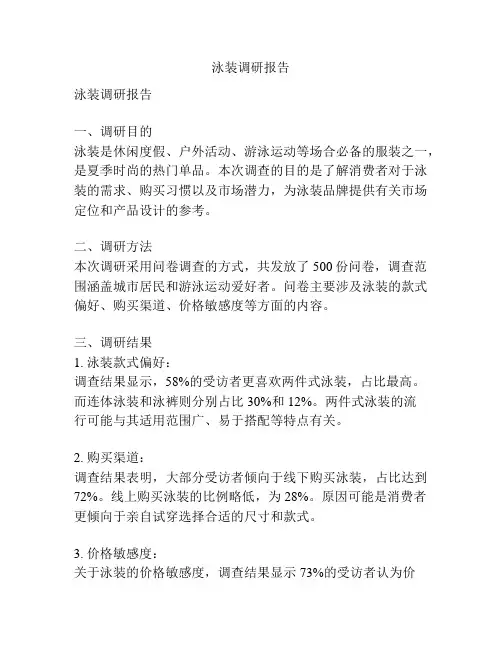 泳装调研报告

泳装调研报告

一、调研目的
泳装是休闲度假、户外活动、游泳运动等场合必备的服装之一，是夏季时尚的热门单品。本次调查的目的是了解消费者对于泳装的需求、购买习惯以及市场潜力，为泳装品牌提供有关市场定位和产品设计的参考。

二、调研方法
本次调研采用问卷调查的方式，共发放了 500 份问卷，调查范围涵盖城市居民和游泳运动爱好者。问卷主要涉及泳装的款式偏好、购买渠道、价格敏感度等方面的内容。

三、调研结果
1. 泳装款式偏好：
调查结果显示，58%的受访者更喜欢两件式泳装，占比最高。而连体泳装和泳裤则分别占比 30%和 12%。两件式泳装的流行可能与其适用范围广、易于搭配等特点有关。

2. 购买渠道：
调查结果表明，大部分受访者倾向于线下购买泳装，占比达到 72%。线上购买泳装的比例略低，为 28%。原因可能是消费者更倾向于亲自试穿选择合适的尺寸和款式。

3. 价格敏感度：
关于泳装的价格敏感度，调查结果显示 73%的受访者认为价